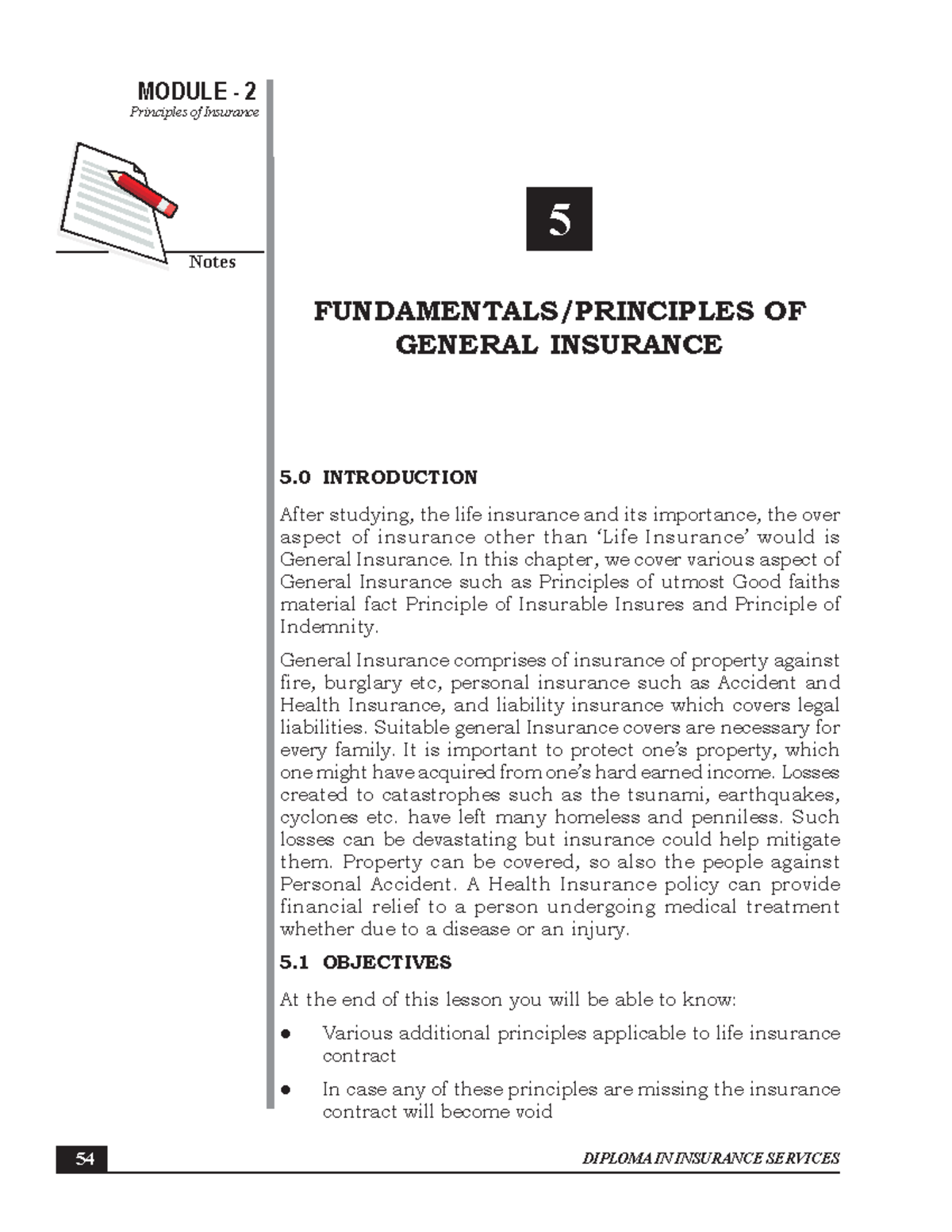 MODULE - 2
Principles of Insurance

Notes

5

FUNDAMENTALS/PRINCIPLES OF GENERAL INSURANCE

5.0 INTRODUCTION

After studying, the life insurance and its importance, the over aspect of insurance other than 'Life Insurance' would is General Insurance. In this chapter, we cover various aspect of General Insurance such as Principles of utmost Good faiths material fact Principle of Insurable Insures and Principle of Indemnity.

General Insurance comprises of insurance of property against fire, burglary etc, personal insurance such as Accident and Health Insurance, and liability insurance which covers legal liabilities. Suitable general Insurance covers are necessary for every family. It is important to protect one's property, which one might have acquired from one's hard earned income. Losses created to catastrophes such as the tsunami, earthquakes, cyclones etc. have left many homeless and penniless. Such losses can be devastating but insurance could help mitigate them. Property can be covered, so also the people against Personal Accident. A Health Insurance policy can provide financial relief to a person undergoing medical treatment whether due to a disease or an injury.

5.1 OBJECTIVES

At the end of this lesson you will be able to know:

● Various additional principles applicable to life insurance contract

● In case any of these principles are missing the insurance contract will become void

54

DIPLOMA IN INSURANCE SERVICES